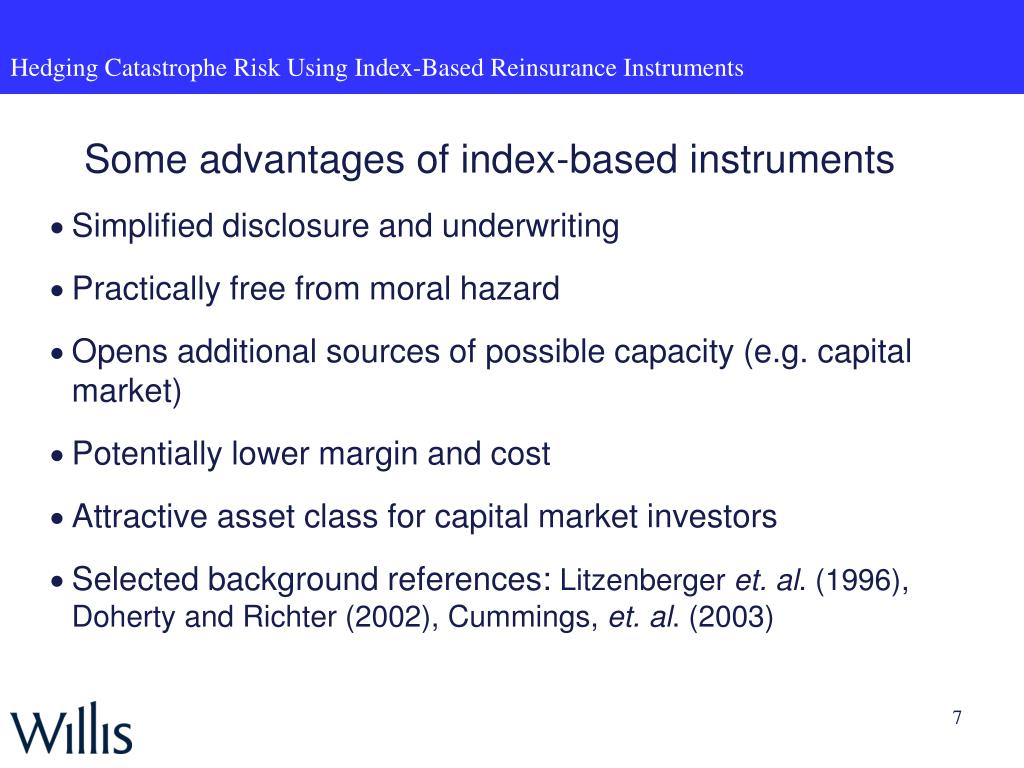 Hedging Catastrophe Risk Using Index-Based Reinsurance Instruments

Some advantages of index-based instruments

• Simplified disclosure and underwriting

• Practically free from moral hazard

• Opens additional sources of possible capacity (e.g. capital market)

• Potentially lower margin and cost

• Attractive asset class for capital market investors

• Selected background references: Litzenberger et. al. (1996), Doherty and Richter (2002), Cummings, et. al. (2003)

Willis

7